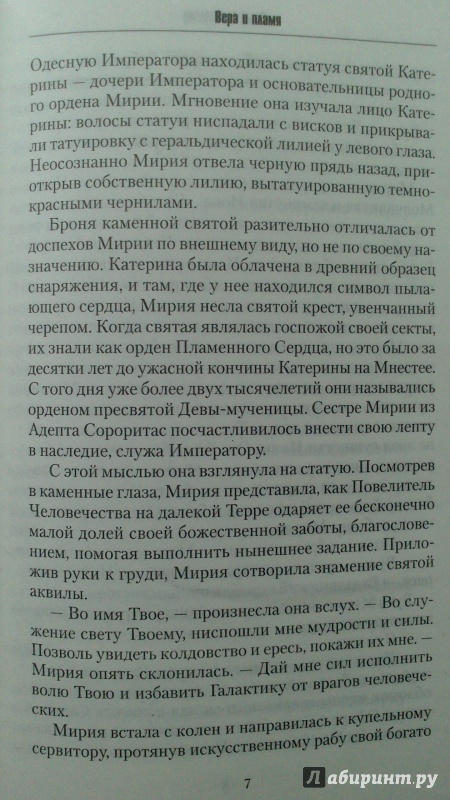 Вера и пламя

Одесную Императора находилась статуя святой Катерины — дочери Императора и основательницы родного ордена Мирии. Мгновение она изучала лицо Катерины: волосы статуи ниспадали с висков и прикрывали татуировку с геральдической лилией у левого глаза. Неосознанно Мирия отвела черную прядь назад, приоткрыв собственную лилию, вытатуированную темно-красными чернилами.

Броня каменной святой разительно отличалась от доспехов Мирии по внешнему виду, но не по своему назначению. Катерина была облачена в древний образец снаряжения, и там, где у нее находился символ пылающего сердца, Мирия несла святой крест, увенчанный черепом. Когда святая являлась госпожой своей секты, их знали как орден Пламенного Сердца, но это было за десятки лет до ужасной кончины Катерины на Мнестее. С того дня уже более двух тысячелетий они назывались орденом пресвятой Девы-мученицы. Сестре Мирии из Адепта Сороритас посчастливилось внести свою лепту в наследие, служа Императору.

С этой мыслью она взглянула на статую. Посмотрев в каменные глаза, Мирия представила, как Повелитель Человечества на далекой Терре одаряет ее бесконечно малой долей своей божественной заботы, благословением, помогая выполнить нынешнее задание. Приложив руки к груди, Мирия сотворила знамение святой аквилы.

— Во имя Твое, — произнесла она вслух. — Во служение свету Твоему, ниспошли мне мудрости и силы. Позволь увидеть колдовство и ересь, покажи их мне. — Мирия опять склонилась. — Дай мне сил исполнить волю Твою и избавить Галактику от врагов человеческих.

Мирия встала с колен и направилась к купельному сервитору, протянув искусственному рабу свой богато

7

Лабиринт.ру